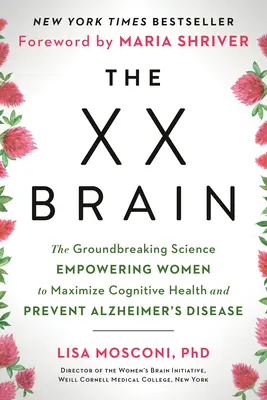 NEW YORK TIMES BESTSELLER
Foreword by MARIA SHRIVER

THE XX BRAIN

The Groundbreaking Science EMPOWERING WOMEN to Maximize Cognitive Health and PREVENT ALZHEIMER'S DISEASE

LISA MOSCONI, PhD
DIRECTOR OF THE WOMEN'S BRAIN INITIATIVE, WEILL CORNELL MEDICAL COLLEGE, NEW YORK